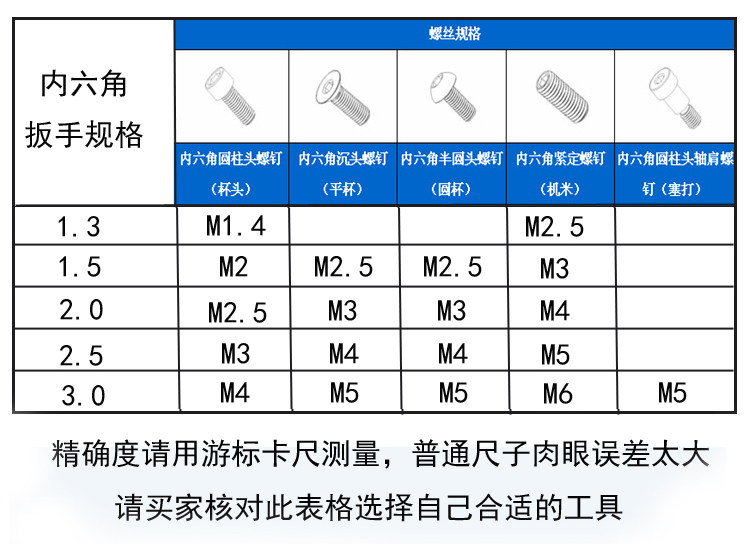 | 内六角扳手规格 | 螺丝规格 | | | | |
|---|---|---|---|---|---|
| | 内六角圆柱头螺钉（杯头） | 内六角沉头螺钉（平杯） | 内六角半圆头螺钉（圆杯） | 内六角紧定螺钉（机米） | 内六角圆柱头轴肩螺钉（塞打） |
| 1.3 | M1.4 | | | M2.5 | |
| 1.5 | M2 | M2.5 | M2.5 | M3 | |
| 2.0 | M2.5 | M3 | M3 | M4 | |
| 2.5 | M3 | M4 | M4 | M5 | |
| 3.0 | M4 | M5 | M5 | M6 | M5 |

精确度请用游标卡尺测量，普通尺子肉眼误差太大

请买家核对此表格选择自己合适的工具